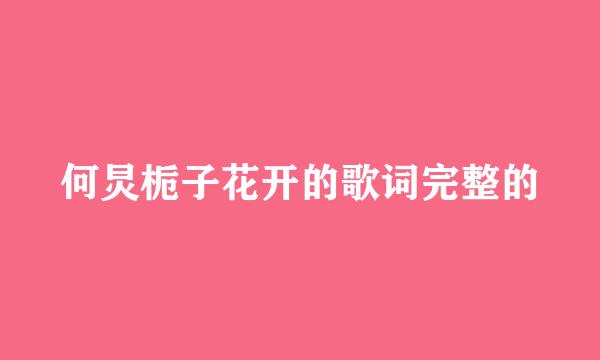 何炅栀子花开的歌词完整的